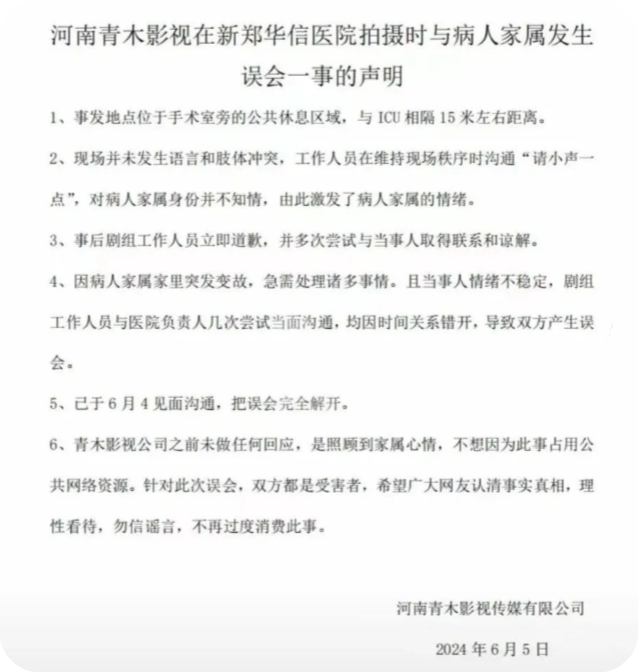 河南青木影视在新郑华信医院拍摄时与病人家属发生误会一事的声明

1、事发地点位于手术室旁的公共休息区域，与 ICU 相隔 15 米左右距离。

2、现场并未发生语言和肢体冲突，工作人员在维持现场秩序时沟通“请小声一点”，对病人家属身份并不知情，由此激发了病人家属的情绪。

3、事后剧组工作人员立即道歉，并多次尝试与当事人取得联系和谅解。

4、因病人家属家里突发变故，急需处理诸多事情。且当事人情绪不稳定，剧组工作人员与医院负责人几次尝试当面沟通，均因时间关系错开，导致双方产生误会。

5、已于 6 月 4 见面沟通，把误会完全解开。

6、青木影视公司之前未做任何回应，是照顾到家属心情，不想因为此事占用公共网络资源。针对此次误会，双方都是受害者，希望广大网友认清事实真相，理性看待，勿信谣言，不再过度消费此事。

河南青木影视传媒有限公司

2024 年 6 月 5 日